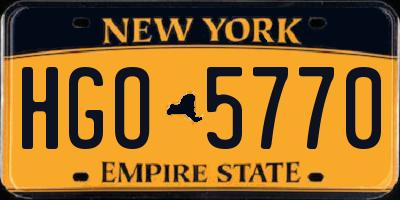 NEW YORK

HGO 5770

EMPIRE STATE